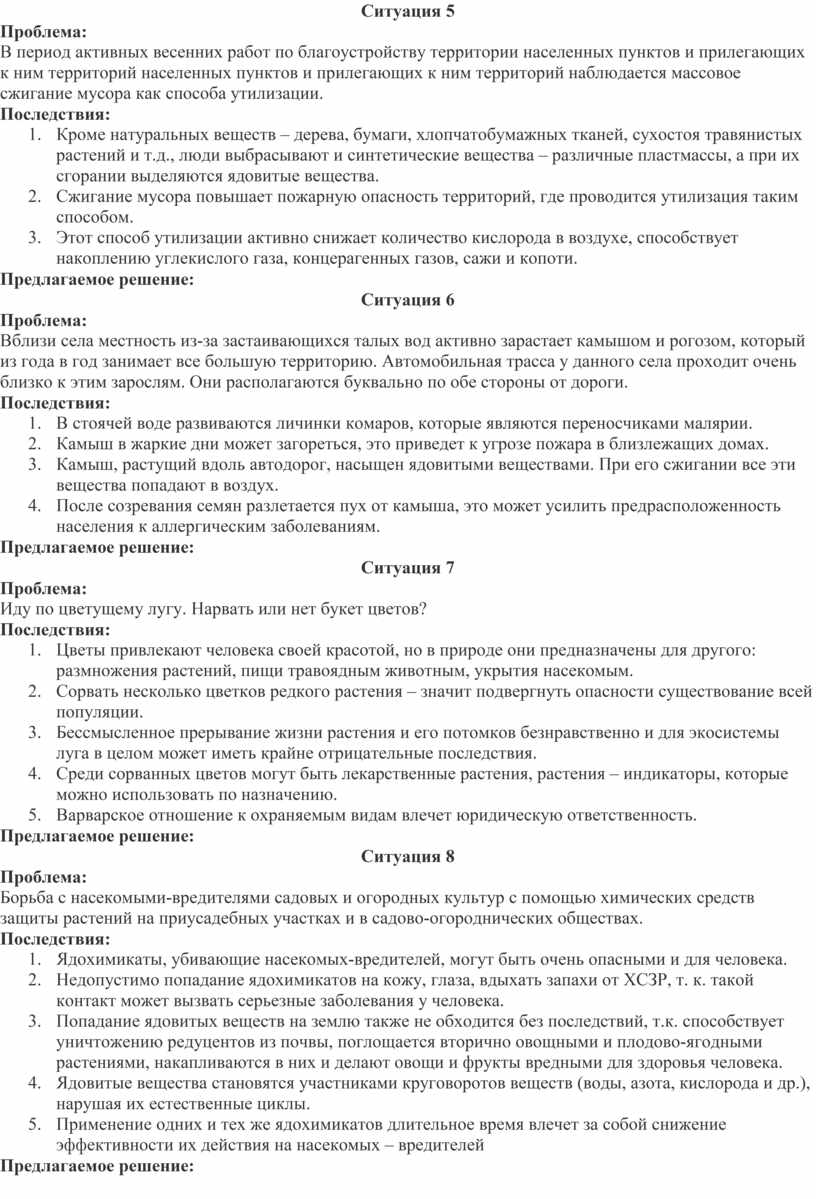 Ситуация 5

Проблема:
В период активных весенних работ по благоустройству территории населенных пунктов и прилегающих к ним территорий населенных пунктов и прилегающих к ним территорий наблюдается массовое сжигание мусора как способа утилизации.

Последствия:
1. Кроме натуральных веществ – дерева, бумаги, хлопчатобумажных тканей, сухостоя травянистых растений и т.д., люди выбрасывают и синтетические вещества – различные пластмассы, а при их сгорании выделяются ядовитые вещества.
2. Сжигание мусора повышает пожарную опасность территорий, где проводится утилизация таким способом.
3. Этот способ утилизации активно снижает количество кислорода в воздухе, способствует накоплению углекислого газа, концерагенных газов, сажи и копоти.

Предлагаемое решение:

Ситуация 6

Проблема:
Вблизи села местность из-за застаивающихся талых вод активно зарастает камышом и рогозом, который из года в год занимает все большую территорию. Автомобильная трасса у данного села проходит очень близко к этим зарослям. Они располагаются буквально по обе стороны от дороги.

Последствия:
1. В стоячей воде развиваются личинки комаров, которые являются переносчиками малярии.
2. Камыш в жаркие дни может загореться, это приведет к угрозе пожара в близлежащих домах.
3. Камыш, растущий вдоль автодорог, насыщен ядовитыми веществами. При его сжигании все эти вещества попадают в воздух.
4. После созревания семян разлетается пух от камыша, это может усилить предрасположенность населения к аллергическим заболеваниям.

Предлагаемое решение:

Ситуация 7

Проблема:
Иду по цветущему лугу. Нарвать или нет букет цветов?

Последствия:
1. Цветы привлекают человека своей красотой, но в природе они предназначены для другого: размножения растений, пищи травоядным животным, укрытия насекомым.
2. Сорвать несколько цветков редкого растения – значит подвергнуть опасности существование всей популяции.
3. Бессмысленное прерывание жизни растения и его потомков безнравственно и для экосистемы луга в целом может иметь крайне отрицательные последствия.
4. Среди сорванных цветов могут быть лекарственные растения, растения – индикаторы, которые можно использовать по назначению.
5. Варварское отношение к охраняемым видам влечет юридическую ответственность.

Предлагаемое решение:

Ситуация 8

Проблема:
Борьба с насекомыми-вредителями садовых и огородных культур с помощью химических средств защиты растений на приусадебных участках и в садово-огороднических обществах.

Последствия:
1. Ядохимикаты, убивающие насекомых-вредителей, могут быть очень опасными и для человека.
2. Недопустимо попадание ядохимикатов на кожу, глаза, вдыхать запахи от ХСЗР, т. к. такой контакт может вызвать серьезные заболевания у человека.
3. Попадание ядовитых веществ на землю также не обходится без последствий, т.к. способствует уничтожению редуцентов из почвы, поглощается вторично овощными и плодово-ягодными растениями, накапливаются в них и делают овощи и фрукты вредными для здоровья человека.
4. Ядовитые вещества становятся участниками круговоротов веществ (воды, азота, кислорода и др.), нарушая их естественные циклы.
5. Применение одних и тех же ядохимикатов длительное время влечет за собой снижение эффективности их действия на насекомых – вредителей

Предлагаемое решение: